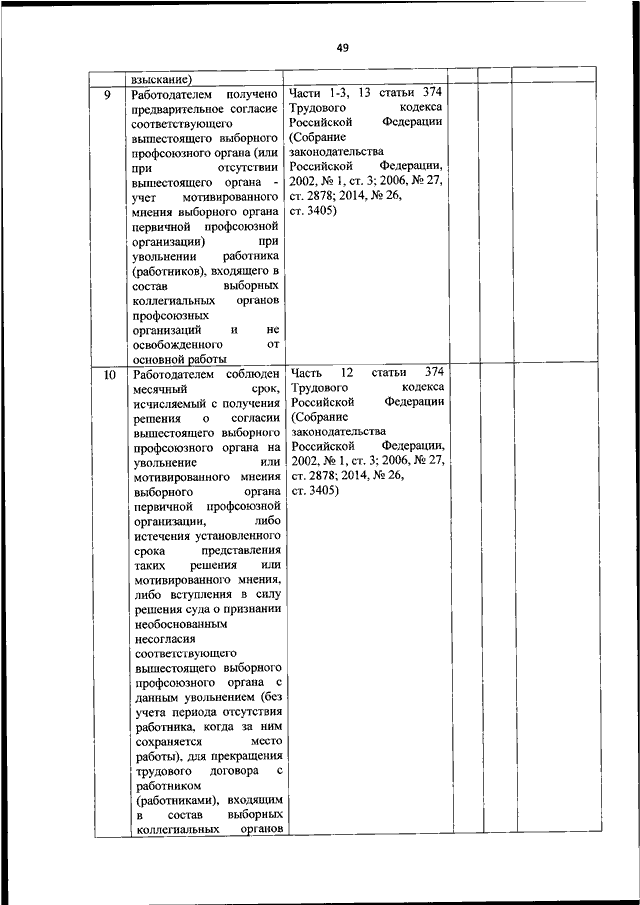 49

|  | взыскание) |  |  |  |  |
|---|---|---|---|---|---|
| 9 | Работодателем получено предварительное согласие соответствующего вышестоящего выборного профсоюзного органа (или при отсутствии вышестоящего органа - учет мотивированного мнения выборного органа первичной профсоюзной организации) при увольнении работника (работников), входящего в состав выборных коллегиальных органов профсоюзных организаций и не освобожденного от основной работы | Части 1-3, 13 статьи 374 Трудового кодекса Российской Федерации (Собрание законодательства Российской Федерации, 2002, № 1, ст. 3; 2006, № 27, ст. 2878; 2014, № 26, ст. 3405) |  |  |  |
| 10 | Работодателем соблюден месячный срок, исчисляемый с получения решения о согласии вышестоящего выборного профсоюзного органа на увольнение или мотивированного мнения выборного органа первичной профсоюзной организации, либо истечения установленного срока представления таких решения или мотивированного мнения, либо вступления в силу решения суда о признании необоснованным несогласия соответствующего вышестоящего выборного профсоюзного органа с данным увольнением (без учета периода отсутствия работника, когда за ним сохраняется место работы), для прекращения трудового договора с работником (работниками), входящим в состав выборных коллегиальных органов | Часть 12 статьи 374 Трудового кодекса Российской Федерации (Собрание законодательства Российской Федерации, 2002, № 1, ст. 3; 2006, № 27, ст. 2878; 2014, № 26, ст. 3405) |  |  |  |